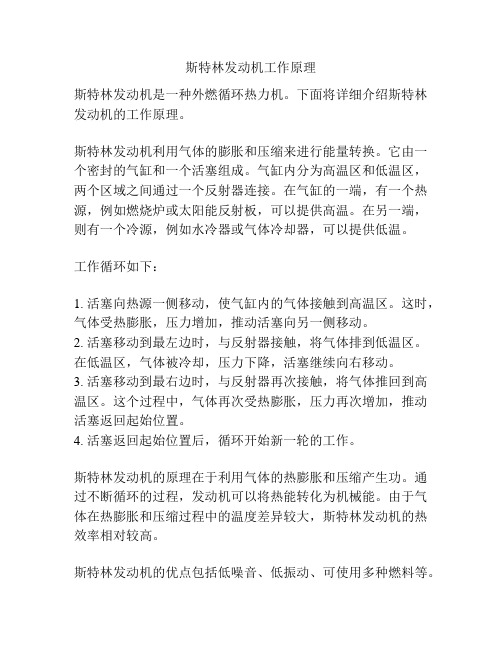 斯特林发动机工作原理

斯特林发动机是一种外燃循环热力机。下面将详细介绍斯特林发动机的工作原理。

斯特林发动机利用气体的膨胀和压缩来进行能量转换。它由一个密封的气缸和一个活塞组成。气缸内分为高温区和低温区，两个区域之间通过一个反射器连接。在气缸的一端，有一个热源，例如燃烧炉或太阳能反射板，可以提供高温。在另一端，则有一个冷源，例如水冷器或气体冷却器，可以提供低温。

工作循环如下：

1. 活塞向热源一侧移动，使气缸内的气体接触到高温区。这时，气体受热膨胀，压力增加，推动活塞向另一侧移动。
2. 活塞移动到最左边时，与反射器接触，将气体排到低温区。在低温区，气体被冷却，压力下降，活塞继续向右移动。
3. 活塞移动到最右边时，与反射器再次接触，将气体推回到高温区。这个过程中，气体再次受热膨胀，压力再次增加，推动活塞返回起始位置。
4. 活塞返回起始位置后，循环开始新一轮的工作。

斯特林发动机的原理在于利用气体的热膨胀和压缩产生功。通过不断循环的过程，发动机可以将热能转化为机械能。由于气体在热膨胀和压缩过程中的温度差异较大，斯特林发动机的热效率相对较高。

斯特林发动机的优点包括低噪音、低振动、可使用多种燃料等。